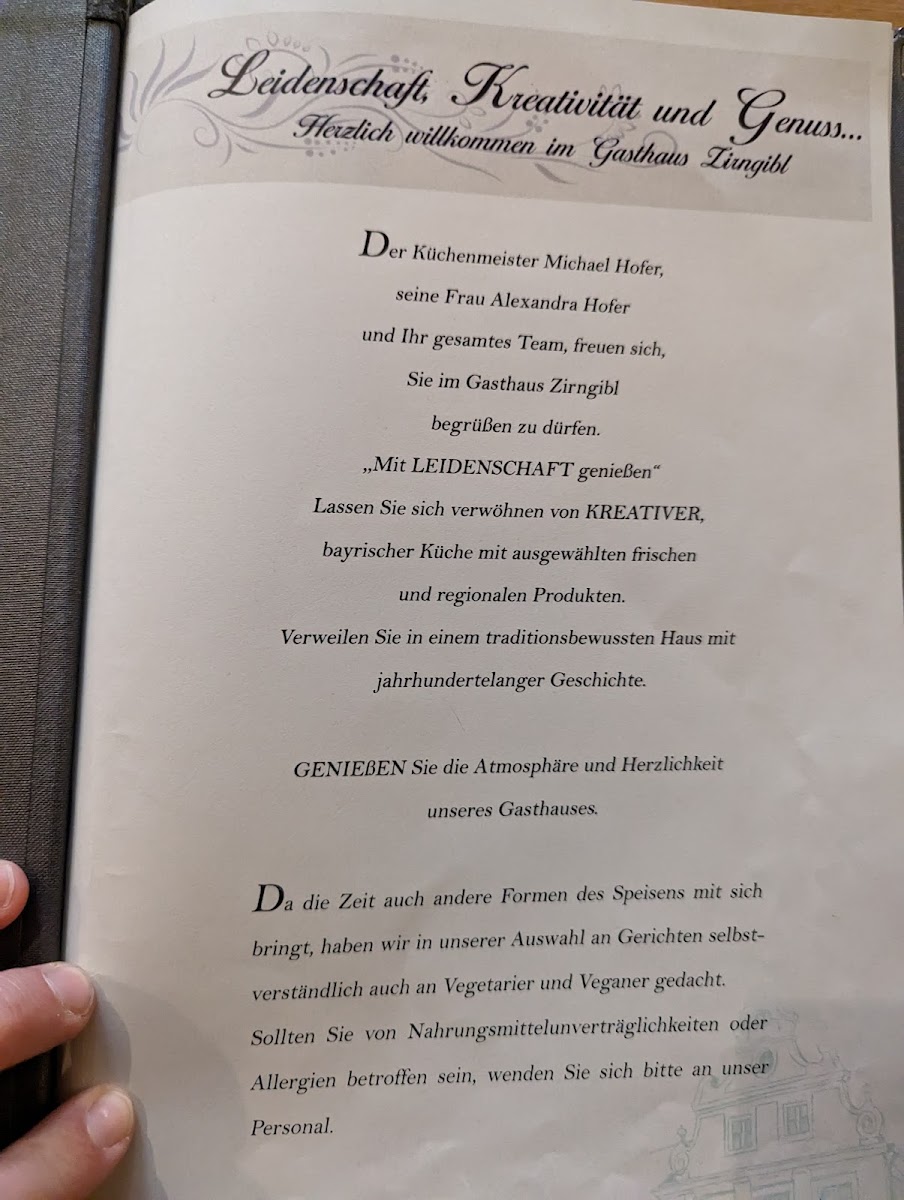 Leidenschaft, Kreativität und Genuss...
Herzlich willkommen im Gasthaus Zirngibl

Der Küchenmeister Michael Hofer,
seine Frau Alexandra Hofer
und Ihr gesamtes Team, freuen sich,
Sie im Gasthaus Zirngibl
begrüßen zu dürfen.
„Mit LEIDENSCHAFT genießen“
Lassen Sie sich verwöhnen von KREATIVER,
bayrischer Küche mit ausgewählten frischen
und regionalen Produkten.
Verweilen Sie in einem traditionsbewussten Haus mit
jahrhundertelanger Geschichte.

GENIEßEN Sie die Atmosphäre und Herzlichkeit
unseres Gasthauses.

Da die Zeit auch andere Formen des Speisens mit sich bringt, haben wir in unserer Auswahl an Gerichten selbstverständlich auch an Vegetarier und Veganer gedacht. Sollten Sie von Nahrungsmittelunverträglichkeiten oder Allergien betroffen sein, wenden Sie sich bitte an unser Personal.